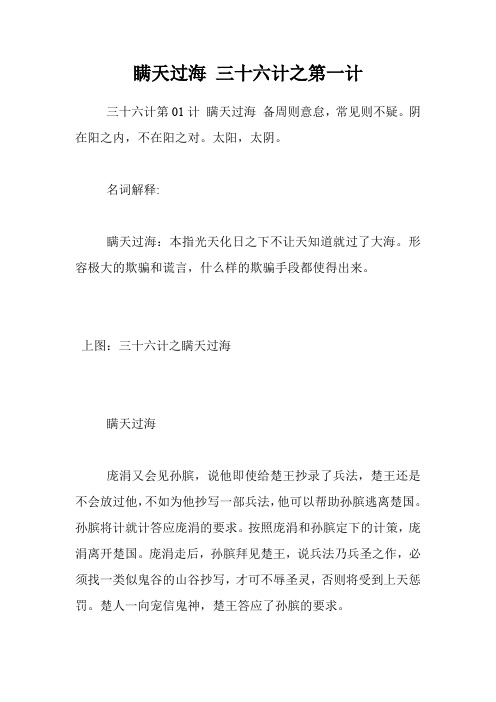 瞒天过海 三十六计之第一计

三十六计第 01 计 瞒天过海 备周则意怠，常见则不疑。阴在阳之内，不在阳之对。太阳，太阴。

名词解释:

瞒天过海：本指光天化日之下不让天知道就过了大海。形容极大的欺骗和谎言，什么样的欺骗手段都使得出来。

上图：三十六计之瞒天过海

瞒天过海

庞涓又会见孙膑，说他即使给楚王抄录了兵法，楚王还是不会放过他，不如为他抄写一部兵法，他可以帮助孙膑逃离楚国。孙膑将计就计答应庞涓的要求。按照庞涓和孙膑定下的计策，庞涓离开楚国。庞涓走后，孙膑拜见楚王，说兵法乃兵圣之作，必须找一类似鬼谷的山谷抄写，才可不辱圣灵，否则将受到上天惩罚。楚人一向宠信鬼神，楚王答应了孙膑的要求。